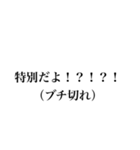 特別だよ！？！？！
（ブチ切れ）